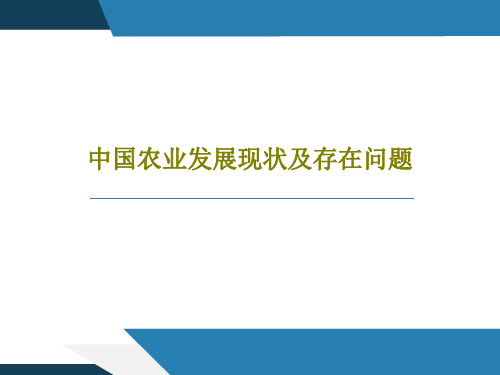 中国农业发展现状及存在问题